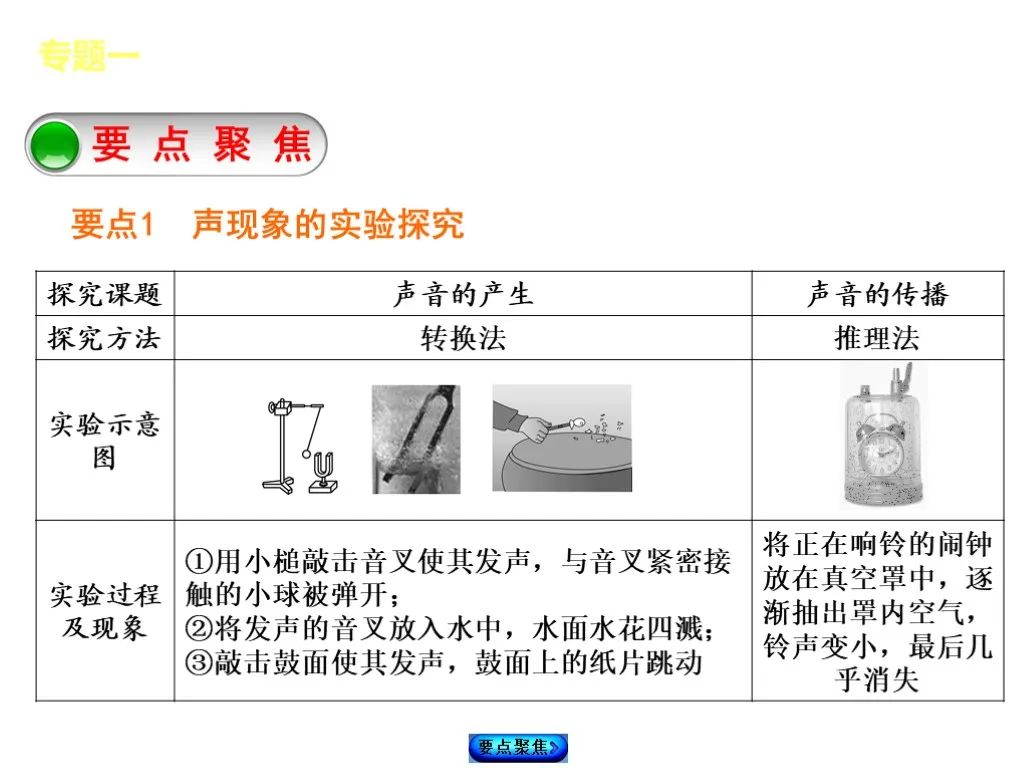 专题一

要点聚焦

要点1　声现象的实验探究

| 探究课题 | 声音的产生 | 声音的传播 |
|---|---|---|
| 探究方法 | 转换法 | 推理法 |
| 实验示意图 |  |  |
| 实验过程及现象 | ①用小槌敲击音叉使其发声，与音叉紧密接触的小球被弹开；②将发声的音叉放入水中，水面水花四溅；③敲击鼓面使其发声，鼓面上的纸片跳动 | 将正在响铃的闹钟放在真空罩中，逐渐抽出罩内空气，铃声变小，最后几乎消失 |

要点聚焦